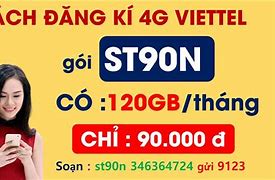 ÁCH ĐĂNG KÍ 4G VIETTEL

gói ST90N

CÓ :120GB/tháng

CHỈ : 90.000 đ

Soạn : st90n 346364724 gửi 9123